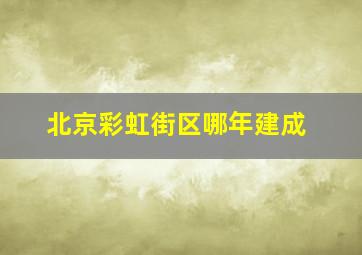 北京彩虹街区哪年建成